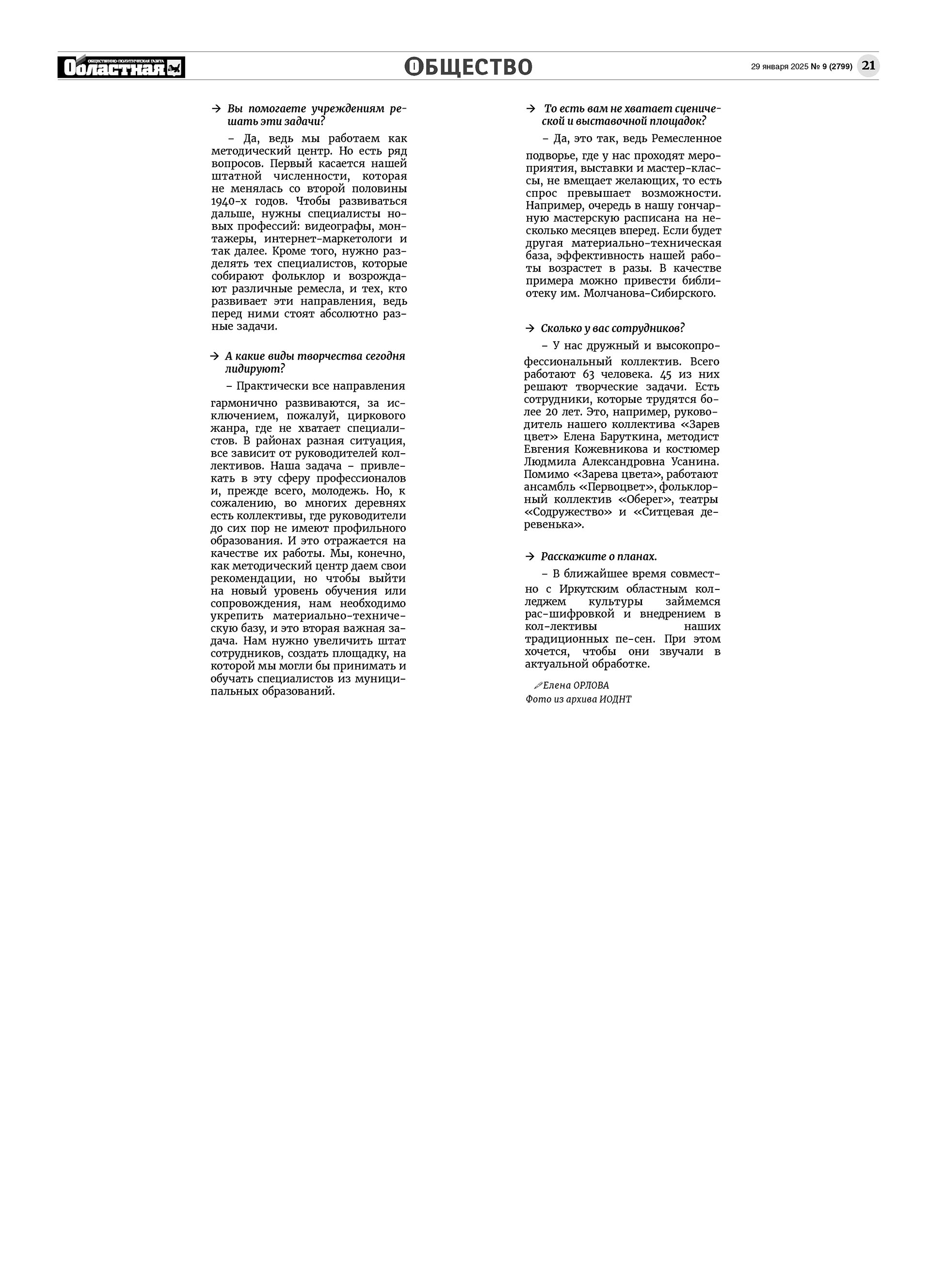 ОБЩЕСТВЕННО-ПОЛИТИЧЕСКАЯ ГАЗЕТА Областная

ОБЩЕСТВО

29 января 2025 № 9 (2799) 21

→ Вы помогаете учреждениям решать эти задачи?

– Да, ведь мы работаем как методический центр. Но есть ряд вопросов. Первый касается нашей штатной численности, которая не менялась со второй половины 1940-х годов. Чтобы развиваться дальше, нужны специалисты новых профессий: видеографы, монтажеры, интернет-маркетологи и так далее. Кроме того, нужно разделять тех специалистов, которые собирают фольклор и возрождают различные ремесла, и тех, кто развивает эти направления, ведь перед ними стоят абсолютно разные задачи.

→ А какие виды творчества сегодня лидируют?

– Практически все направления гармонично развиваются, за исключением, пожалуй, циркового жанра, где не хватает специалистов. В районах разная ситуация, все зависит от руководителей коллективов. Наша задача – привлекать в эту сферу профессионалов и, прежде всего, молодежь. Но, к сожалению, во многих деревнях есть коллективы, где руководители до сих пор не имеют профильного образования. И это отражается на качестве их работы. Мы, конечно, как методический центр даем свои рекомендации, но чтобы выйти на новый уровень обучения или сопровождения, нам необходимо укрепить материально-техническую базу, и это вторая важная задача. Нам нужно увеличить штат сотрудников, создать площадку, на которой мы могли бы принимать и обучать специалистов из муниципальных образований.

→ То есть вам не хватает сценической и выставочной площадок?

– Да, это так, ведь Ремесленное подворье, где у нас проходят мероприятия, выставки и мастер-классы, не вмещает желающих, то есть спрос превышает возможности. Например, очередь в нашу гончарную мастерскую расписана на несколько месяцев вперед. Если будет другая материально-техническая база, эффективность нашей работы возрастет в разы. В качестве примера можно привести библиотеку им. Молчанова-Сибирского.

→ Сколько у вас сотрудников?

– У нас дружный и высокопрофессиональный коллектив. Всего работают 63 человека. 45 из них решают творческие задачи. Есть сотрудники, которые трудятся более 20 лет. Это, например, руководитель нашего коллектива «Зарев цвет» Елена Баруткина, методист Евгения Кожевникова и костюмер Людмила Александровна Усанина. Помимо «Зарева цвета», работают ансамбль «Первоцвет», фольклорный коллектив «Оберег», театры «Содружество» и «Ситцевая деревенька».

→ Расскажите о планах.

– В ближайшее время совместно с Иркутским областным колледжем культуры займемся рас-шифровкой и внедрением в кол-лективы наших традиционных пе-сен. При этом хочется, чтобы они звучали в актуальной обработке.

Елена ОРЛОВА
Фото из архива ИОДНТ